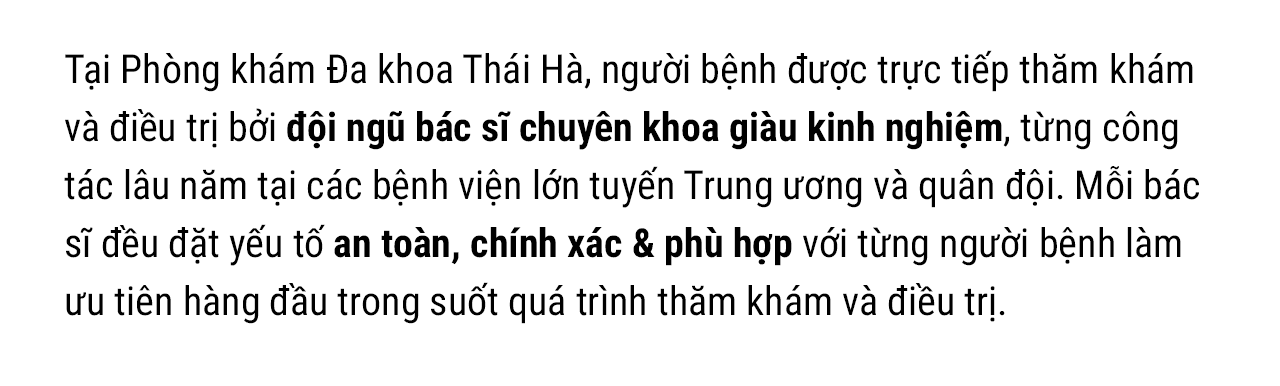 Tại Phòng khám Đa khoa Thái Hà, người bệnh được trực tiếp thăm khám và điều trị bởi đội ngũ bác sĩ chuyên khoa giàu kinh nghiệm, từng công tác lâu năm tại các bệnh viện lớn tuyến Trung ương và quân đội. Mỗi bác sĩ đều đặt yếu tố an toàn, chính xác & phù hợp với từng người bệnh làm ưu tiên hàng đầu trong suốt quá trình thăm khám và điều trị.